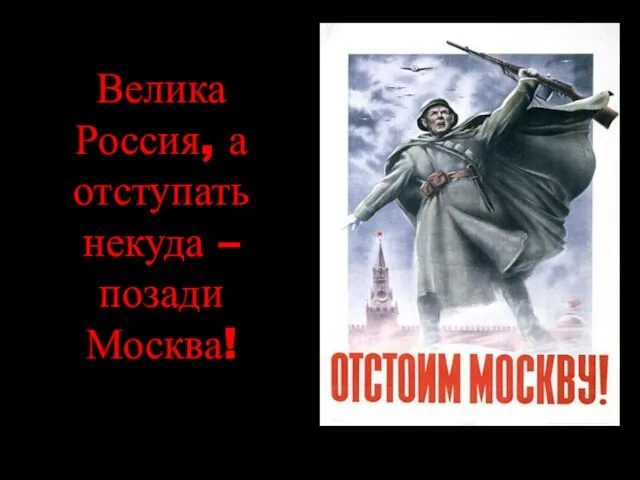 Велика Россия, а отступать некуда – позади Москва!

ОТСТОИМ МОСКВУ!